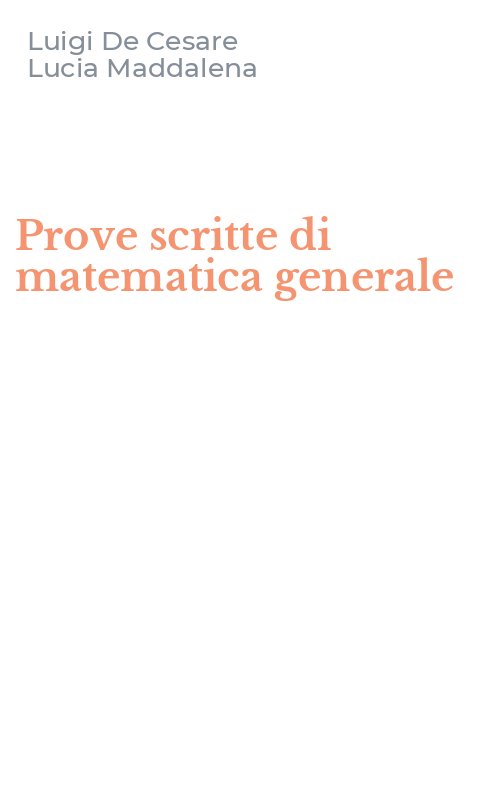 Luigi De Cesare
Lucia Maddalena

Prove scritte di matematica generale